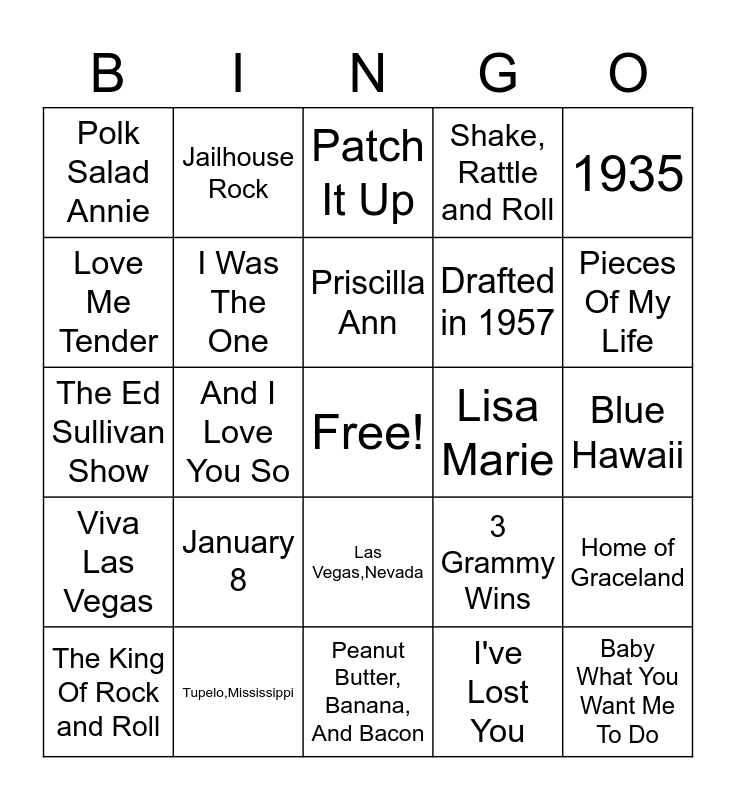 | B | I | N | G | O |
|---|---|---|---|---|
| Polk Salad Annie | Jailhouse Rock | Patch It Up | Shake, Rattle and Roll | 1935 |
| Love Me Tender | I Was The One | Priscilla Ann | Drafted in 1957 | Pieces Of My Life |
| The Ed Sullivan Show | And I Love You So | Free! | Lisa Marie | Blue Hawaii |
| Viva Las Vegas | January 8 | Las Vegas,Nevada | 3 Grammy Wins | Home of Graceland |
| The King Of Rock and Roll | Tupelo,Mississippi | Peanut Butter, Banana, And Bacon | I've Lost You | Baby What You Want Me To Do |